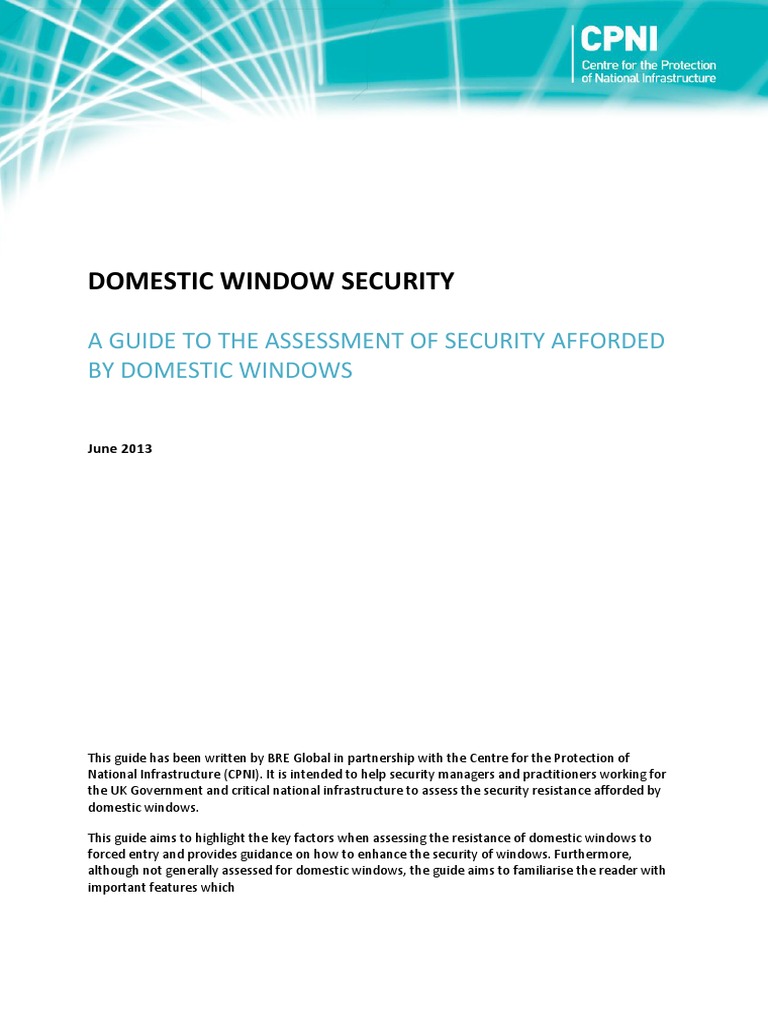 CPNI
Centre for the Protection of National Infrastructure

DOMESTIC WINDOW SECURITY

A GUIDE TO THE ASSESSMENT OF SECURITY AFFORDED BY DOMESTIC WINDOWS

June 2013

This guide has been written by BRE Global in partnership with the Centre for the Protection of National Infrastructure (CPNI). It is intended to help security managers and practitioners working for the UK Government and critical national infrastructure to assess the security resistance afforded by domestic windows.

This guide aims to highlight the key factors when assessing the resistance of domestic windows to forced entry and provides guidance on how to enhance the security of windows. Furthermore, although not generally assessed for domestic windows, the guide aims to familiarise the reader with important features which